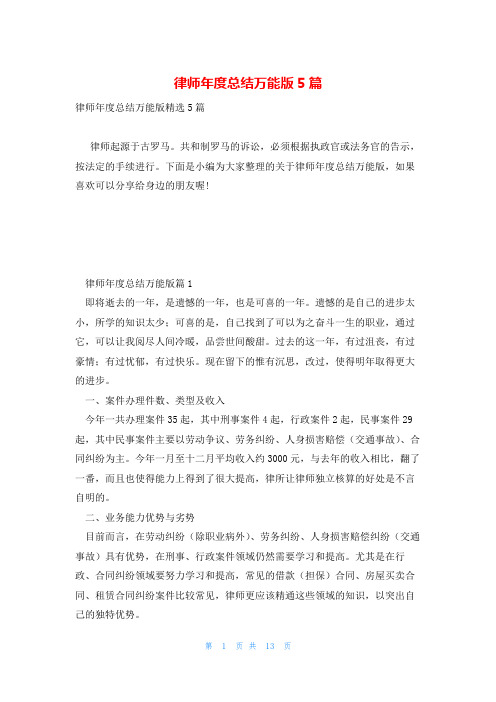 律师年度总结万能版5篇

律师年度总结万能版精选5篇

律师起源于古罗马。共和制罗马的诉讼，必须根据执政官或法务官的告示，按法定的手续进行。下面是小编为大家整理的关于律师年度总结万能版，如果喜欢可以分享给身边的朋友喔!

律师年度总结万能版篇1

即将逝去的一年，是遗憾的一年，也是可喜的一年。遗憾的是自己的进步太小，所学的知识太少；可喜的是，自己找到了可以为之奋斗一生的职业，通过它，可以让我阅尽人间冷暖，品尝世间酸甜。过去的这一年，有过沮丧，有过豪情；有过忧郁，有过快乐。现在留下的惟有沉思，改过，使得明年取得更大的进步。

一、案件办理件数、类型及收入

今年一共办理案件35起，其中刑事案件4起，行政案件2起，民事案件29起，其中民事案件主要以劳动争议、劳务纠纷、人身损害赔偿（交通事故）、合同纠纷为主。今年一月至十二月平均收入约3000元，与去年的收入相比，翻了一番，而且也使得能力上得到了很大提高，律所让律师独立核算的好处是不言自明的。

二、业务能力优势与劣势

目前而言，在劳动纠纷（除职业病外）、劳务纠纷、人身损害赔偿纠纷（交通事故）具有优势，在刑事、行政案件领域仍然需要学习和提高。尤其是在行政、合同纠纷领域要努力学习和提高，常见的借款（担保）合同、房屋买卖合同、租赁合同纠纷案件比较常见，律师更应该精通这些领域的知识，以突出自己的独特优势。

第 1 页 共 13 页